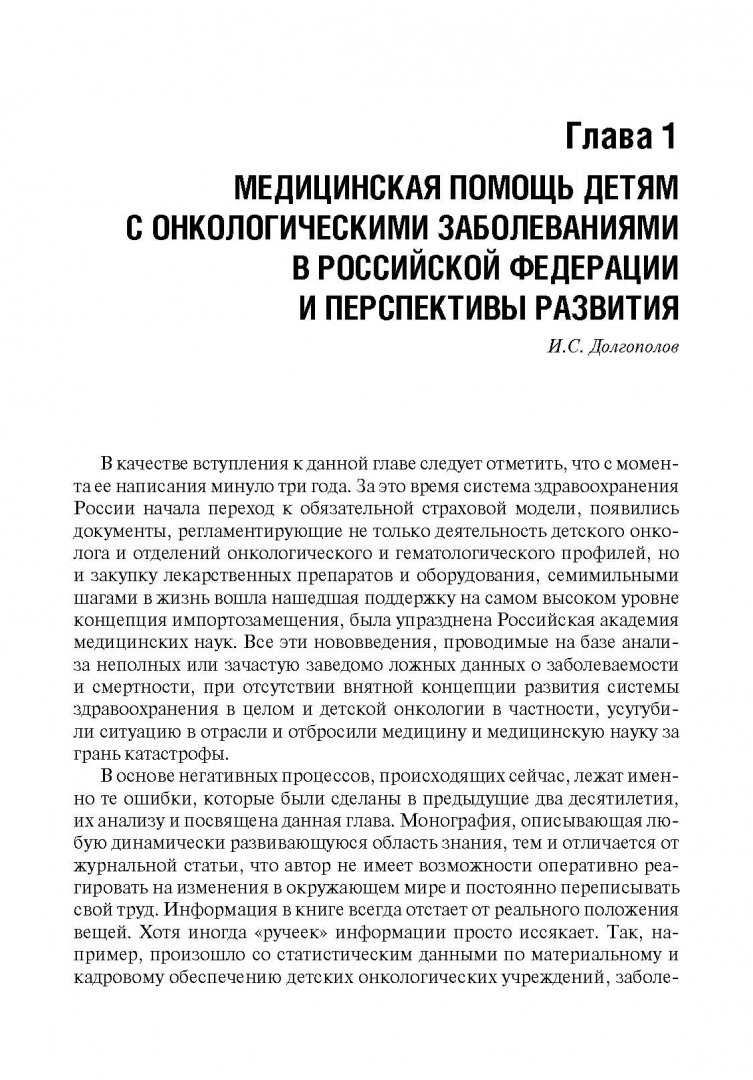 Глава 1

МЕДИЦИНСКАЯ ПОМОЩЬ ДЕТЯМ С ОНКОЛОГИЧЕСКИМИ ЗАБОЛЕВАНИЯМИ В РОССИЙСКОЙ ФЕДЕРАЦИИ И ПЕРСПЕКТИВЫ РАЗВИТИЯ

И.С. Долгополов

В качестве вступления к данной главе следует отметить, что с момента ее написания минуло три года. За это время система здравоохранения России начала переход к обязательной страховой модели, появились документы, регламентирующие не только деятельность детского онколога и отделений онкологического и гематологического профилей, но и закупку лекарственных препаратов и оборудования, семимильными шагами в жизнь вошла нашедшая поддержку на самом высоком уровне концепция импортозамещения, была упразднена Российская академия медицинских наук. Все эти нововведения, проводимые на базе анализа неполных или зачастую заведомо ложных данных о заболеваемости и смертности, при отсутствии внятной концепции развития системы здравоохранения в целом и детской онкологии в частности, усугубили ситуацию в отрасли и отбросили медицину и медицинскую науку за грань катастрофы.

В основе негативных процессов, происходящих сейчас, лежат именно те ошибки, которые были сделаны в предыдущие два десятилетия, их анализу и посвящена данная глава. Монография, описывающая любую динамически развивающуюся область знания, тем и отличается от журнальной статьи, что автор не имеет возможности оперативно реагировать на изменения в окружающем мире и постоянно переписывать свой труд. Информация в книге всегда отстает от реального положения вещей. Хотя иногда «ручеек» информации просто иссякает. Так, например, произошло со статистическим данными по материальному и кадровому обеспечению детских онкологических учреждений, заболе-